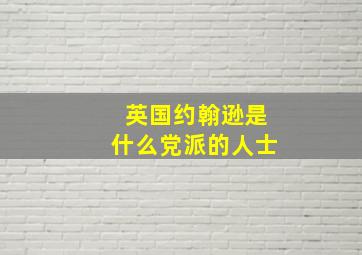 英国约翰逊是
什么党派的人士